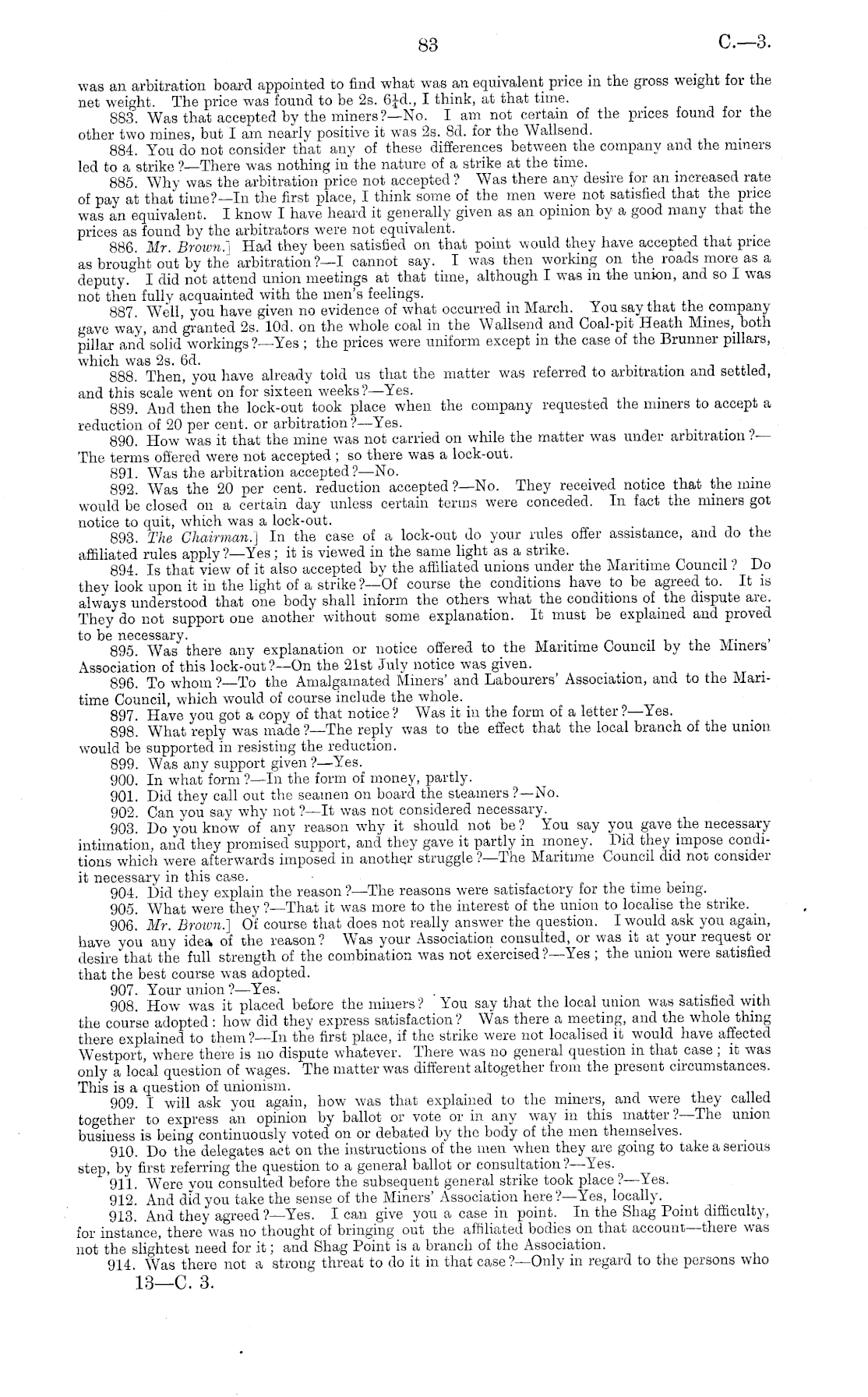 83 C.—3.

was an arbitration board appointed to find what was an equivalent price in the gross weight for the net weight. The price was found to be 2s. 6¼d., I think, at that time.

883. Was that accepted by the miners?—No. I am not certain of the prices found for the other two mines, but I am nearly positive it was 2s. 8d. for the Wallsend.

884. You do not consider that any of these differences between the company and the miners led to a strike?—There was nothing in the nature of a strike at the time.

885. Why was the arbitration price not accepted? Was there any desire for an increased rate of pay at that time?—In the first place, I think some of the men were not satisfied that the price was an equivalent. I know I have heard it generally given as an opinion by a good many that the prices as found by the arbitrators were not equivalent.

886. Mr. Brown.] Had they been satisfied on that point would they have accepted that price as brought out by the arbitration?—I cannot say. I was then working on the roads more as a deputy. I did not attend union meetings at that time, although I was in the union, and so I was not then fully acquainted with the men's feelings.

887. Well, you have given no evidence of what occurred in March. You say that the company gave way, and granted 2s. 10d. on the whole coal in the Wallsend and Coal-pit Heath Mines, both pillar and solid workings?—Yes; the prices were uniform except in the case of the Brunner pillars, which was 2s. 6d.

888. Then, you have already told us that the matter was referred to arbitration and settled, and this scale went on for sixteen weeks?—Yes.

889. And then the lock-out took place when the company requested the miners to accept a reduction of 20 per cent. or arbitration?—Yes.

890. How was it that the mine was not carried on while the matter was under arbitration?—The terms offered were not accepted; so there was a lock-out.

891. Was the arbitration accepted?—No.

892. Was the 20 per cent. reduction accepted?—No. They received notice that the mine would be closed on a certain day unless certain terms were conceded. In fact the miners got notice to quit, which was a lock-out.

893. The Chairman.] In the case of a lock-out do your rules offer assistance, and do the affiliated rules apply?—Yes; it is viewed in the same light as a strike.

894. Is that view of it also accepted by the affiliated unions under the Maritime Council? Do they look upon it in the light of a strike?—Of course the conditions have to be agreed to. It is always understood that one body shall inform the others what the conditions of the dispute are. They do not support one another without some explanation. It must be explained and proved to be necessary.

895. Was there any explanation or notice offered to the Maritime Council by the Miners' Association of this lock-out?—On the 21st July notice was given.

896. To whom?—To the Amalgamated Miners' and Labourers' Association, and to the Maritime Council, which would of course include the whole.

897. Have you got a copy of that notice? Was it in the form of a letter?—Yes.

898. What reply was made?—The reply was to the effect that the local branch of the union would be supported in resisting the reduction.

899. Was any support given?—Yes.

900. In what form?—In the form of money, partly.

901. Did they call out the seamen on board the steamers?—No.

902. Can you say why not?—It was not considered necessary.

903. Do you know of any reason why it should not be? You say you gave the necessary intimation, and they promised support, and they gave it partly in money. Did they impose conditions which were afterwards imposed in another struggle?—The Maritime Council did not consider it necessary in this case.

904. Did they explain the reason?—The reasons were satisfactory for the time being.

905. What were they?—That it was more to the interest of the union to localise the strike.

906. Mr. Brown.] Of course that does not really answer the question. I would ask you again, have you any idea of the reason? Was your Association consulted, or was it at your request or desire that the full strength of the combination was not exercised?—Yes; the union were satisfied that the best course was adopted.

907. Your union?—Yes.

908. How was it placed before the miners? You say that the local union was satisfied with the course adopted: how did they express satisfaction? Was there a meeting, and the whole thing there explained to them?—In the first place, if the strike were not localised it would have affected Westport, where there is no dispute whatever. There was no general question in that case; it was only a local question of wages. The matter was different altogether from the present circumstances. This is a question of unionism.

909. I will ask you again, how was that explained to the miners, and were they called together to express an opinion by ballot or vote or in any way in this matter?—The union business is being continuously voted on or debated by the body of the men themselves.

910. Do the delegates act on the instructions of the men when they are going to take a serious step, by first referring the question to a general ballot or consultation?—Yes.

911. Were you consulted before the subsequent general strike took place?—Yes.

912. And did you take the sense of the Miners' Association here?—Yes, locally.

913. And they agreed?—Yes. I can give you a case in point. In the Shag Point difficulty, for instance, there was no thought of bringing out the affiliated bodies on that account—there was not the slightest need for it; and Shag Point is a branch of the Association.

914. Was there not a strong threat to do it in that case?—Only in regard to the persons who

13—C. 3.